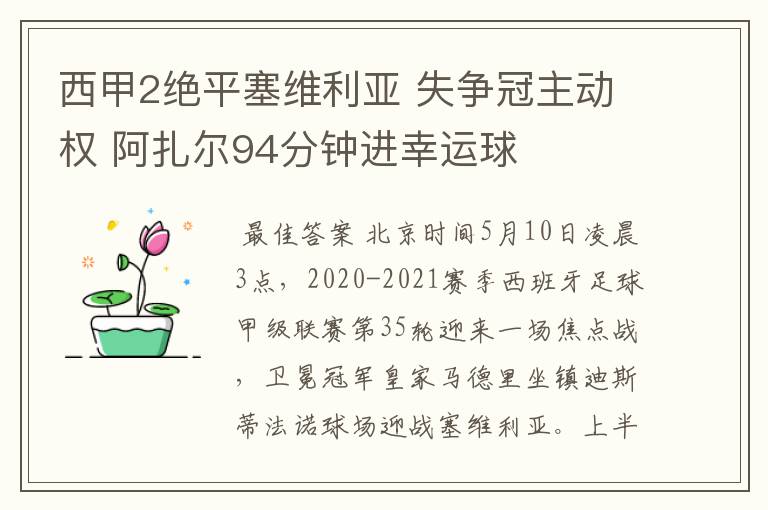 西甲2绝平塞维利亚 失争冠主动权 阿扎尔94分钟进幸运球

最佳答案 北京时间5月10日凌晨3点，2020-2021赛季西班牙足球甲级联赛第35轮迎来一场焦点战，卫冕冠军皇家马德里坐镇迪斯蒂法诺球场迎战塞维利亚。上半